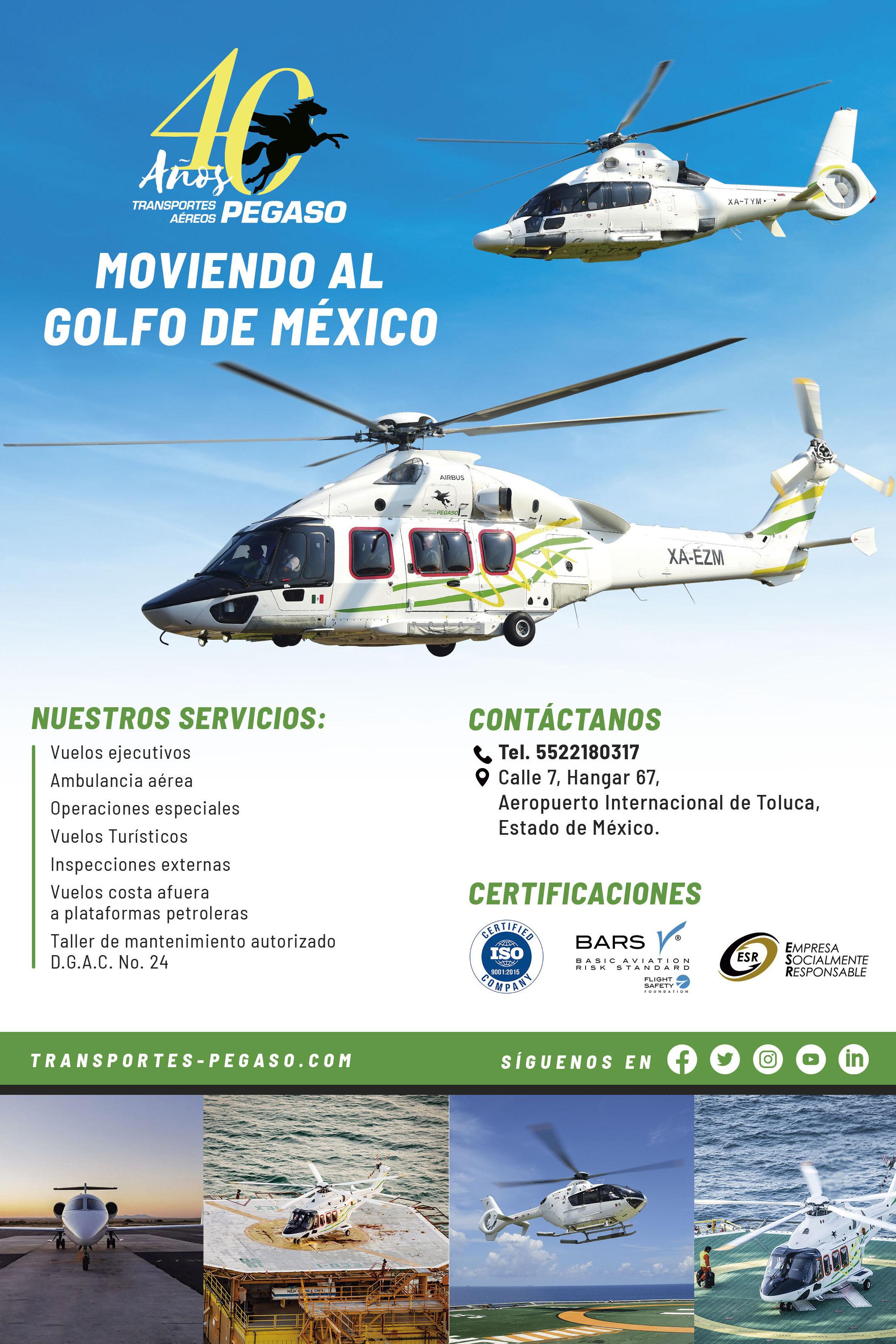 40 Años
TRANSPORTES AÉREOS PEGASO

MOVIENDO AL GOLFO DE MÉXICO

XA-TYM

AIRBUS
PEGASO
XA-EZM

NUESTROS SERVICIOS:
Vuelos ejecutivos
Ambulancia aérea
Operaciones especiales
Vuelos Turísticos
Inspecciones externas
Vuelos costa afuera a plataformas petroleras
Taller de mantenimiento autorizado D.G.A.C. No. 24

CONTÁCTANOS
Tel. 5522180317
Calle 7, Hangar 67, Aeropuerto Internacional de Toluca, Estado de México.

CERTIFICACIONES
CERTIFIED ISO 9001:2015 COMPANY
BARS BASIC AVIATION RISK STANDARD FLIGHT SAFETY FOUNDATION
ESR EMPRESA SOCIALMENTE RESPONSABLE

TRANSPORTES-PEGASO.COM
SÍGUENOS EN